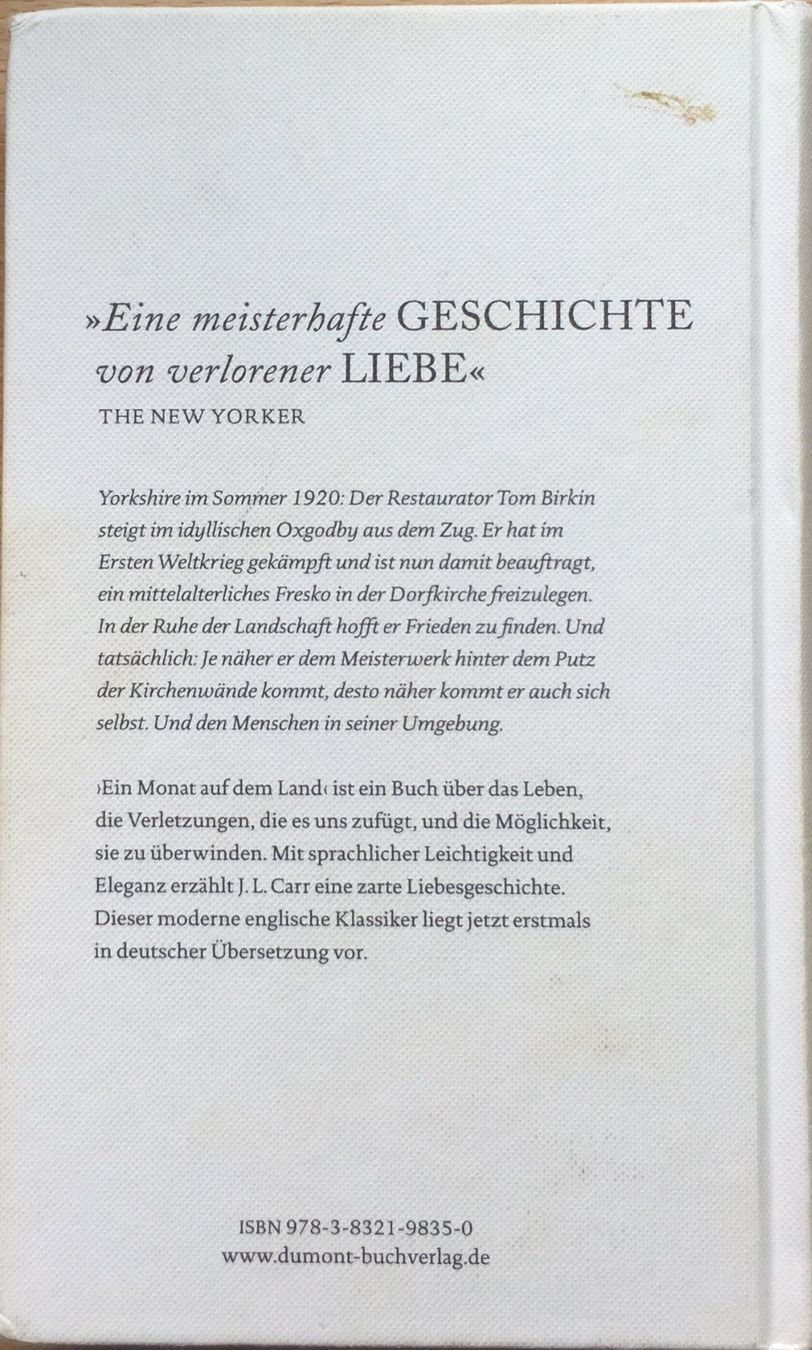 »Eine meisterhafte GESCHICHTE von verlorener LIEBE«
THE NEW YORKER

Yorkshire im Sommer 1920: Der Restaurator Tom Birkin steigt im idyllischen Oxgodby aus dem Zug. Er hat im Ersten Weltkrieg gekämpft und ist nun damit beauftragt, ein mittelalterliches Fresko in der Dorfkirche freizulegen. In der Ruhe der Landschaft hofft er Frieden zu finden. Und tatsächlich: Je näher er dem Meisterwerk hinter dem Putz der Kirchenwände kommt, desto näher kommt er auch sich selbst. Und den Menschen in seiner Umgebung.

›Ein Monat auf dem Land‹ ist ein Buch über das Leben, die Verletzungen, die es uns zufügt, und die Möglichkeit, sie zu überwinden. Mit sprachlicher Leichtigkeit und Eleganz erzählt J. L. Carr eine zarte Liebesgeschichte. Dieser moderne englische Klassiker liegt jetzt erstmals in deutscher Übersetzung vor.

ISBN 978-3-8321-9835-0
www.dumont-buchverlag.de